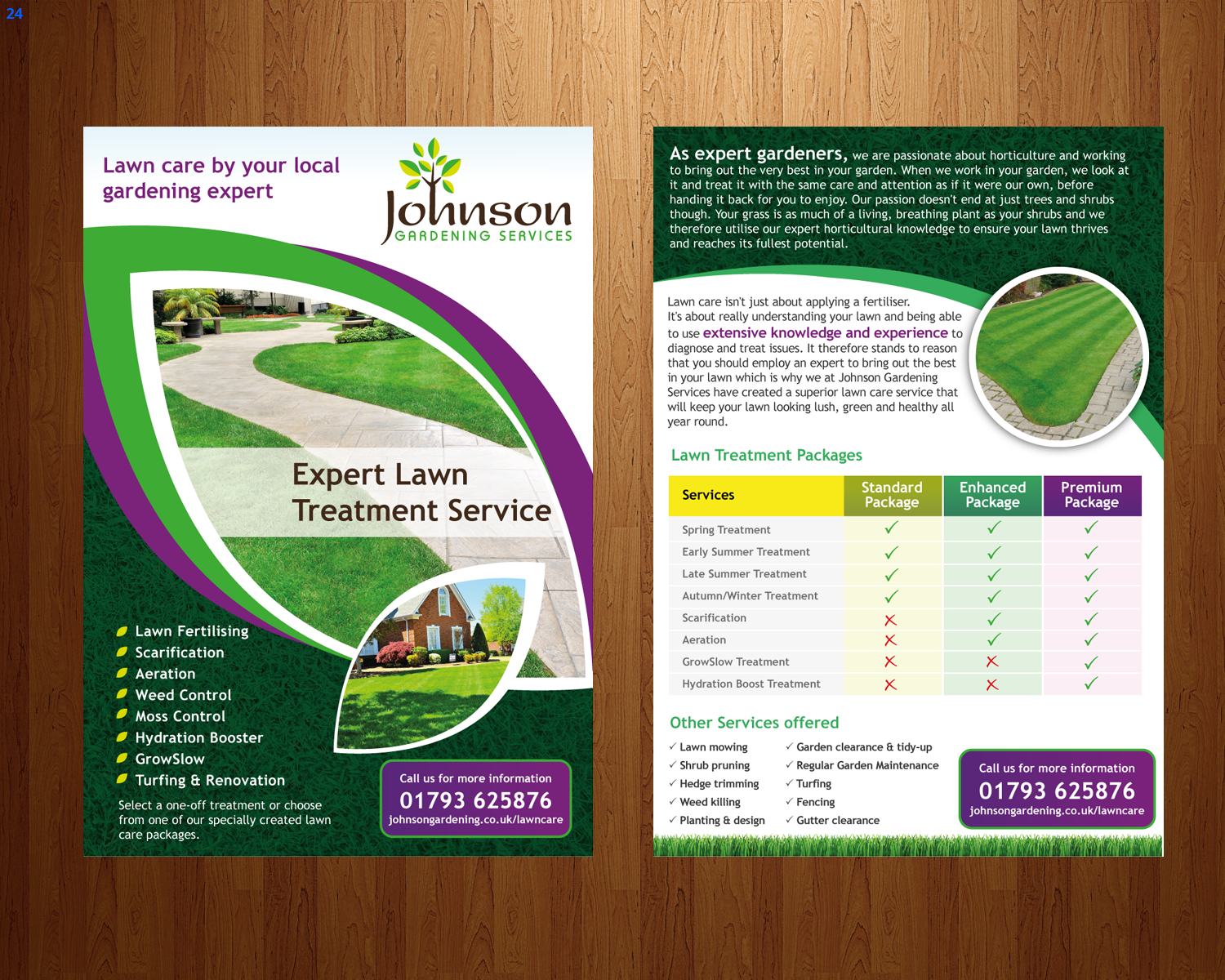 24

Lawn care by your local gardening expert

Johnson
GARDENING SERVICES

Expert Lawn Treatment Service

Lawn Fertilising
Scarification
Aeration
Weed Control
Moss Control
Hydration Booster
GrowSlow
Turfing & Renovation

Select a one-off treatment or choose from one of our specially created lawn care packages.

Call us for more information
01793 625876
johnsongardening.co.uk/lawncare

As expert gardeners, we are passionate about horticulture and working to bring out the very best in your garden. When we work in your garden, we look at it and treat it with the same care and attention as if it were our own, before handing it back for you to enjoy. Our passion doesn't end at just trees and shrubs though. Your grass is as much of a living, breathing plant as your shrubs and we therefore utilise our expert horticultural knowledge to ensure your lawn thrives and reaches its fullest potential.

Lawn care isn't just about applying a fertiliser. It's about really understanding your lawn and being able to use extensive knowledge and experience to diagnose and treat issues. It therefore stands to reason that you should employ an expert to bring out the best in your lawn which is why we at Johnson Gardening Services have created a superior lawn care service that will keep your lawn looking lush, green and healthy all year round.

Lawn Treatment Packages

| Services | Standard Package | Enhanced Package | Premium Package |
|---|---|---|---|
| Spring Treatment | ✓ | ✓ | ✓ |
| Early Summer Treatment | ✓ | ✓ | ✓ |
| Late Summer Treatment | ✓ | ✓ | ✓ |
| Autumn/Winter Treatment | ✓ | ✓ | ✓ |
| Scarification | ✗ | ✓ | ✓ |
| Aeration | ✗ | ✓ | ✓ |
| GrowSlow Treatment | ✗ | ✗ | ✓ |
| Hydration Boost Treatment | ✗ | ✗ | ✓ |

Other Services offered

✓ Lawn mowing
✓ Shrub pruning
✓ Hedge trimming
✓ Weed killing
✓ Planting & design

✓ Garden clearance & tidy-up
✓ Regular Garden Maintenance
✓ Turfing
✓ Fencing
✓ Gutter clearance

Call us for more information
01793 625876
johnsongardening.co.uk/lawncare